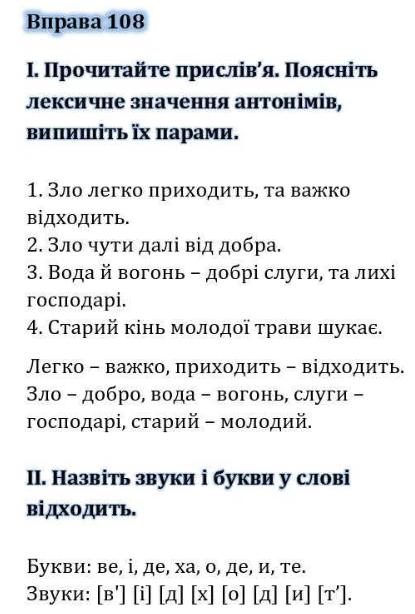 Вправа 108

І. Прочитайте прислів'я. Поясніть лексичне значення антонімів, випишіть їх парами.

1. Зло легко приходить, та важко відходить.
2. Зло чути далі від добра.
3. Вода й вогонь – добрі слуги, та лихі господарі.
4. Старий кінь молодої трави шукає.

Легко – важко, приходить – відходить. Зло – добро, вода – вогонь, слуги – господарі, старий – молодий.

ІІ. Назвіть звуки і букви у слові відходить.

Букви: ве, і, де, ха, о, де, и, те.
Звуки: [в'] [і] [д] [х] [о] [д] [и] [т'].